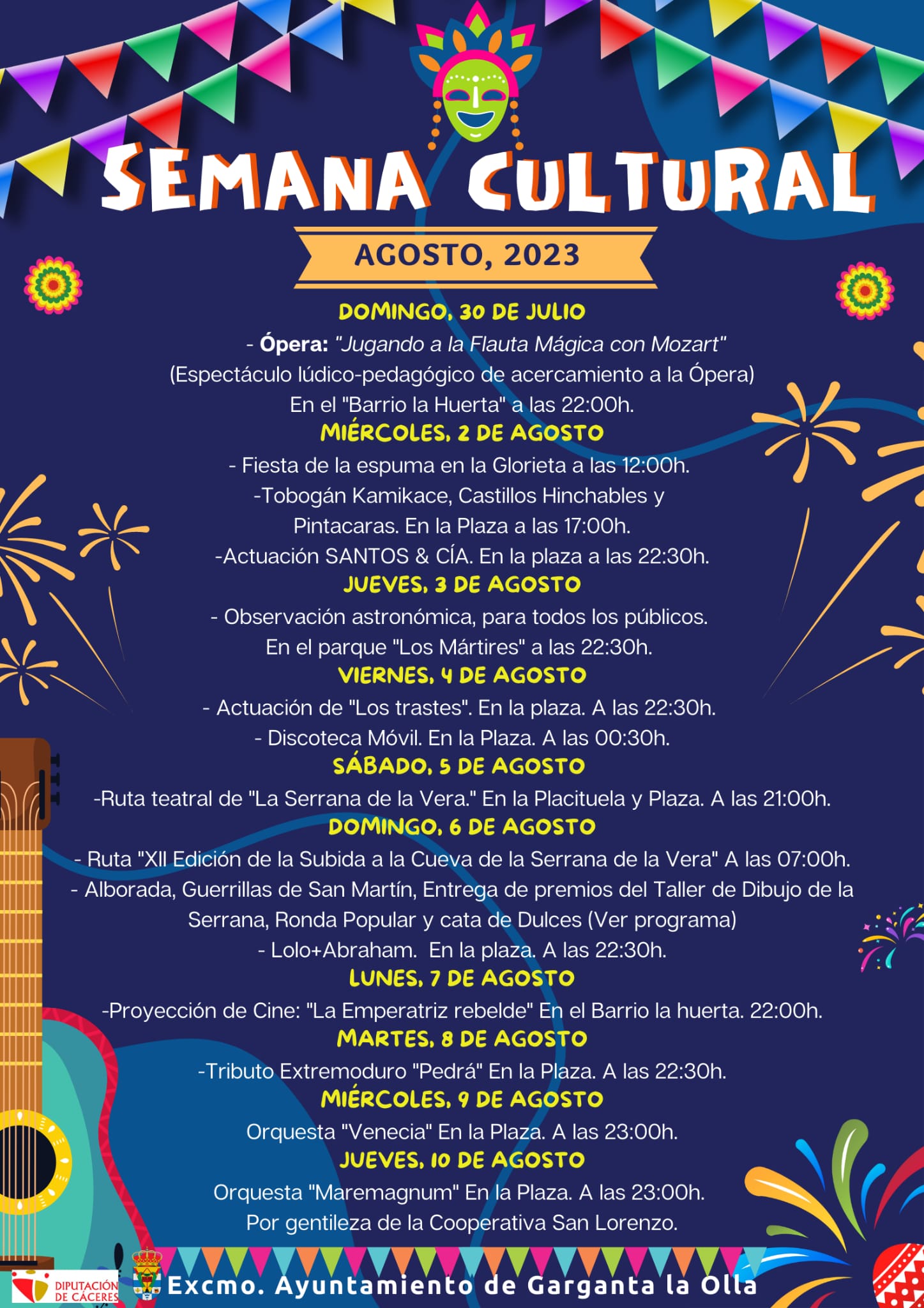 SEMANA CULTURAL

AGOSTO, 2023

DOMINGO, 30 DE JULIO

- Ópera: "Jugando a la Flauta Mágica con Mozart"
(Espectáculo lúdico-pedagógico de acercamiento a la Ópera)
En el "Barrio la Huerta" a las 22:00h.

MIÉRCOLES, 2 DE AGOSTO

- Fiesta de la espuma en la Glorieta a las 12:00h.
-Tobogán Kamikace, Castillos Hinchables y Pintacaras. En la Plaza a las 17:00h.
-Actuación SANTOS & CÍA. En la plaza a las 22:30h.

JUEVES, 3 DE AGOSTO

- Observación astronómica, para todos los públicos.
En el parque "Los Mártires" a las 22:30h.

VIERNES, 4 DE AGOSTO

- Actuación de "Los trastes". En la plaza. A las 22:30h.
- Discoteca Móvil. En la Plaza. A las 00:30h.

SÁBADO, 5 DE AGOSTO

-Ruta teatral de "La Serrana de la Vera." En la Placituela y Plaza. A las 21:00h.

DOMINGO, 6 DE AGOSTO

- Ruta "XII Edición de la Subida a la Cueva de la Serrana de la Vera" A las 07:00h.
- Alborada, Guerrillas de San Martín, Entrega de premios del Taller de Dibujo de la Serrana, Ronda Popular y cata de Dulces (Ver programa)
- Lolo+Abraham. En la plaza. A las 22:30h.

LUNES, 7 DE AGOSTO

-Proyección de Cine: "La Emperatriz rebelde" En el Barrio la huerta. 22:00h.

MARTES, 8 DE AGOSTO

-Tributo Extremoduro "Pedrá" En la Plaza. A las 22:30h.

MIÉRCOLES, 9 DE AGOSTO

Orquesta "Venecia" En la Plaza. A las 23:00h.

JUEVES, 10 DE AGOSTO

Orquesta "Maremagnum" En la Plaza. A las 23:00h.
Por gentileza de la Cooperativa San Lorenzo.

DIPUTACIÓN DE CÁCERES

Excmo. Ayuntamiento de Garganta la Olla